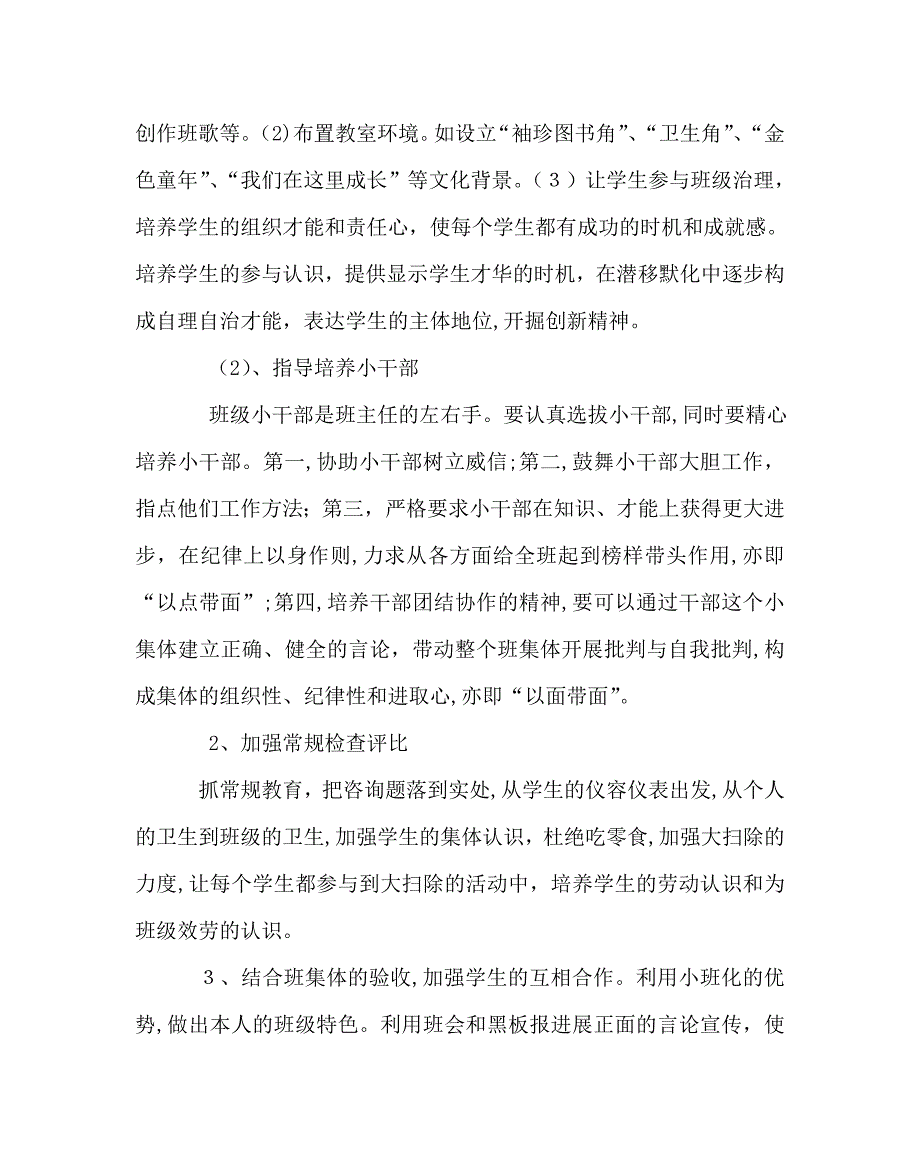 创作班歌等。(2)布置教室环境。如设立“袖珍图书角”、“卫生角”、“金色童年”、“我们在这里成长”等文化背景。(３)让学生参与班级治理，培养学生的组织才能和责任心，使每个学生都有成功的时机和成就感。培养学生的参与认识，提供显示学生才华的时机，在潜移默化中逐步构成自理自治才能，表达学生的主体地位,开掘创新精神。

（2)、指导培养小干部

班级小干部是班主任的左右手。要认真选拔小干部,同时要精心培养小干部。第一,协助小干部树立威信;第二,鼓舞小干部大胆工作，指点他们工作方法；第三，严格要求小干部在知识、才能上获得更大进步，在纪律上以身作则,力求从各方面给全班起到榜样带头作用,亦即“以点带面”;第四,培养干部团结协作的精神,要可以通过干部这个小集体建立正确、健全的言论，带动整个班集体开展批判与自我批判,构成集体的组织性、纪律性和进取心,亦即“以面带面”。

2、加强常规检查评比

抓常规教育，把咨询题落到实处,从学生的仪容仪表出发,从个人的卫生到班级的卫生,加强学生的集体认识，杜绝吃零食,加强大扫除的力度,让每个学生都参与到大扫除的活动中，培养学生的劳动认识和为班级效劳的认识。

３、结合班集体的验收,加强学生的互相合作。利用小班化的优势,做出本人的班级特色。利用班会和黑板报进展正面的言论宣传，使